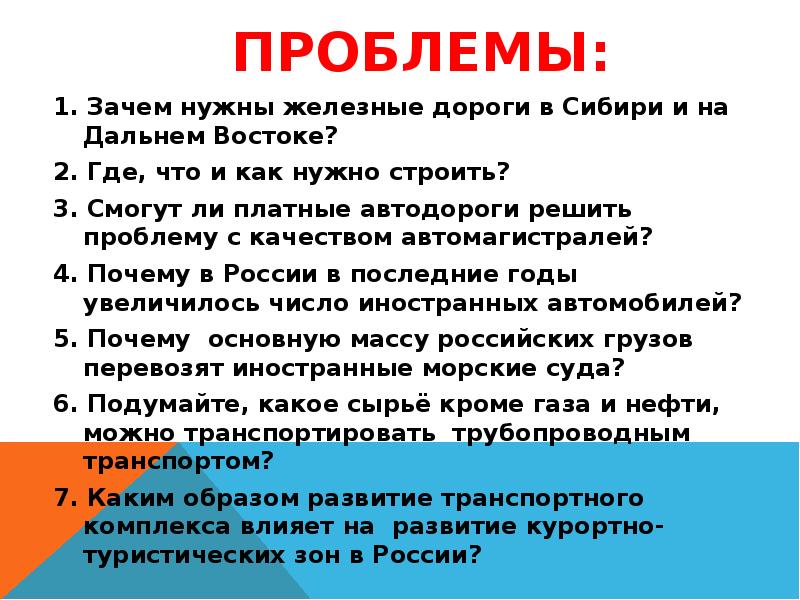 ПРОБЛЕМЫ:

1. Зачем нужны железные дороги в Сибири и на Дальнем Востоке?

2. Где, что и как нужно строить?

3. Смогут ли платные автодороги решить проблему с качеством автомагистралей?

4. Почему в России в последние годы увеличилось число иностранных автомобилей?

5. Почему основную массу российских грузов перевозят иностранные морские суда?

6. Подумайте, какое сырьё кроме газа и нефти, можно транспортировать трубопроводным транспортом?

7. Каким образом развитие транспортного комплекса влияет на развитие курортно-туристических зон в России?